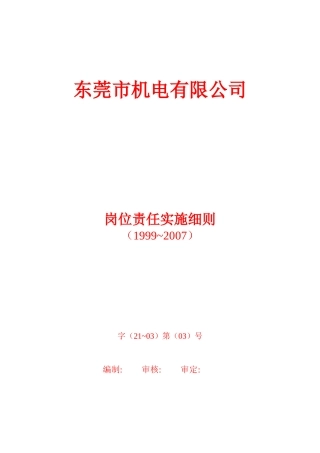 东莞市机电有限公司

岗位责任实施细则
（1999~2007）

字（21~03）第（03）号

编制：　　审核：　　审定：